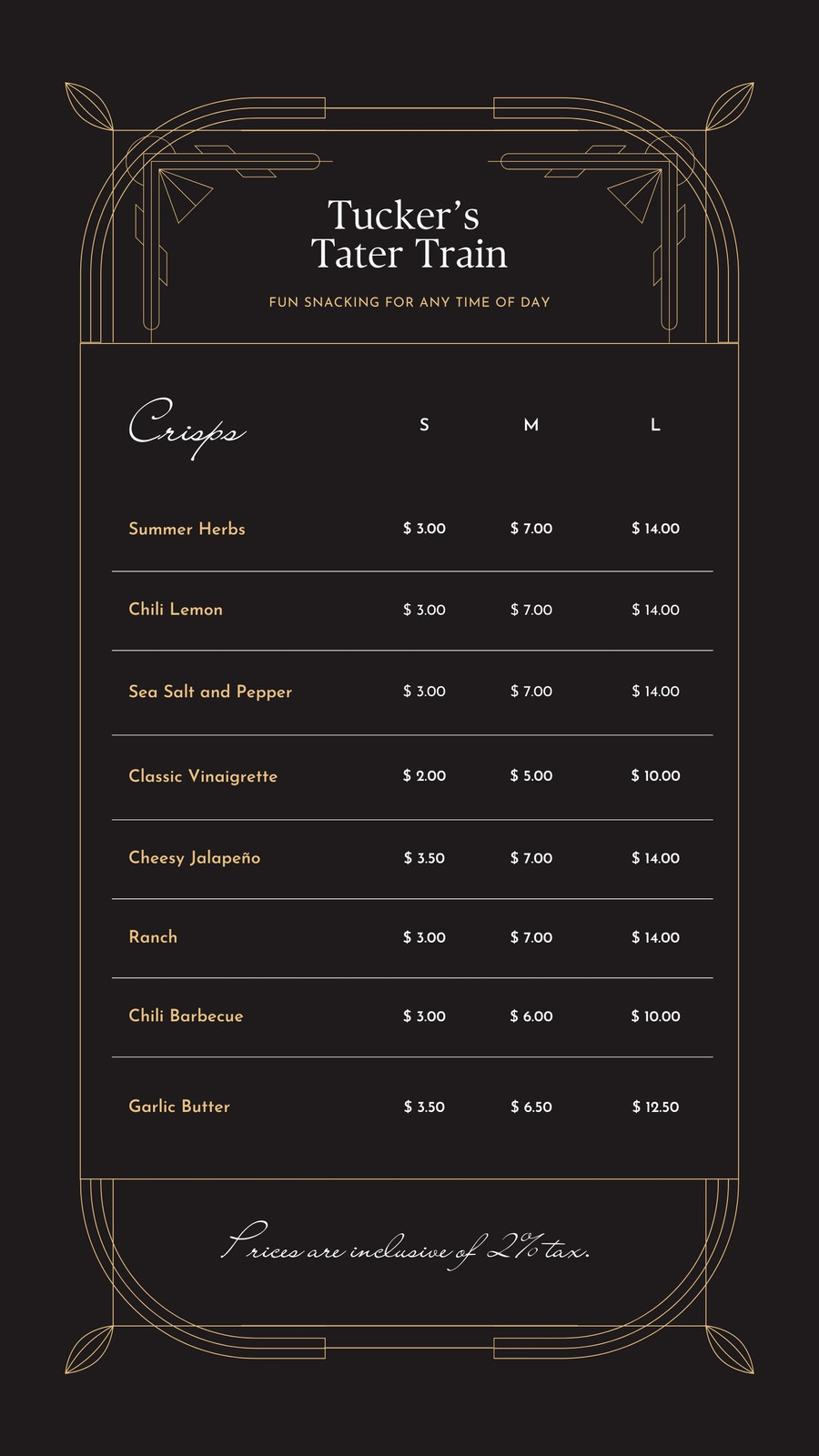 Tucker's Tater Train

FUN SNACKING FOR ANY TIME OF DAY

| Crisps | S | M | L |
|---|---|---|---|
| Summer Herbs | $ 3.00 | $ 7.00 | $ 14.00 |
| Chili Lemon | $ 3.00 | $ 7.00 | $ 14.00 |
| Sea Salt and Pepper | $ 3.00 | $ 7.00 | $ 14.00 |
| Classic Vinaigrette | $ 2.00 | $ 5.00 | $ 10.00 |
| Cheesy Jalapeño | $ 3.50 | $ 7.00 | $ 14.00 |
| Ranch | $ 3.00 | $ 7.00 | $ 14.00 |
| Chili Barbecue | $ 3.00 | $ 6.00 | $ 10.00 |
| Garlic Butter | $ 3.50 | $ 6.50 | $ 12.50 |

Prices are inclusive of 2% tax.